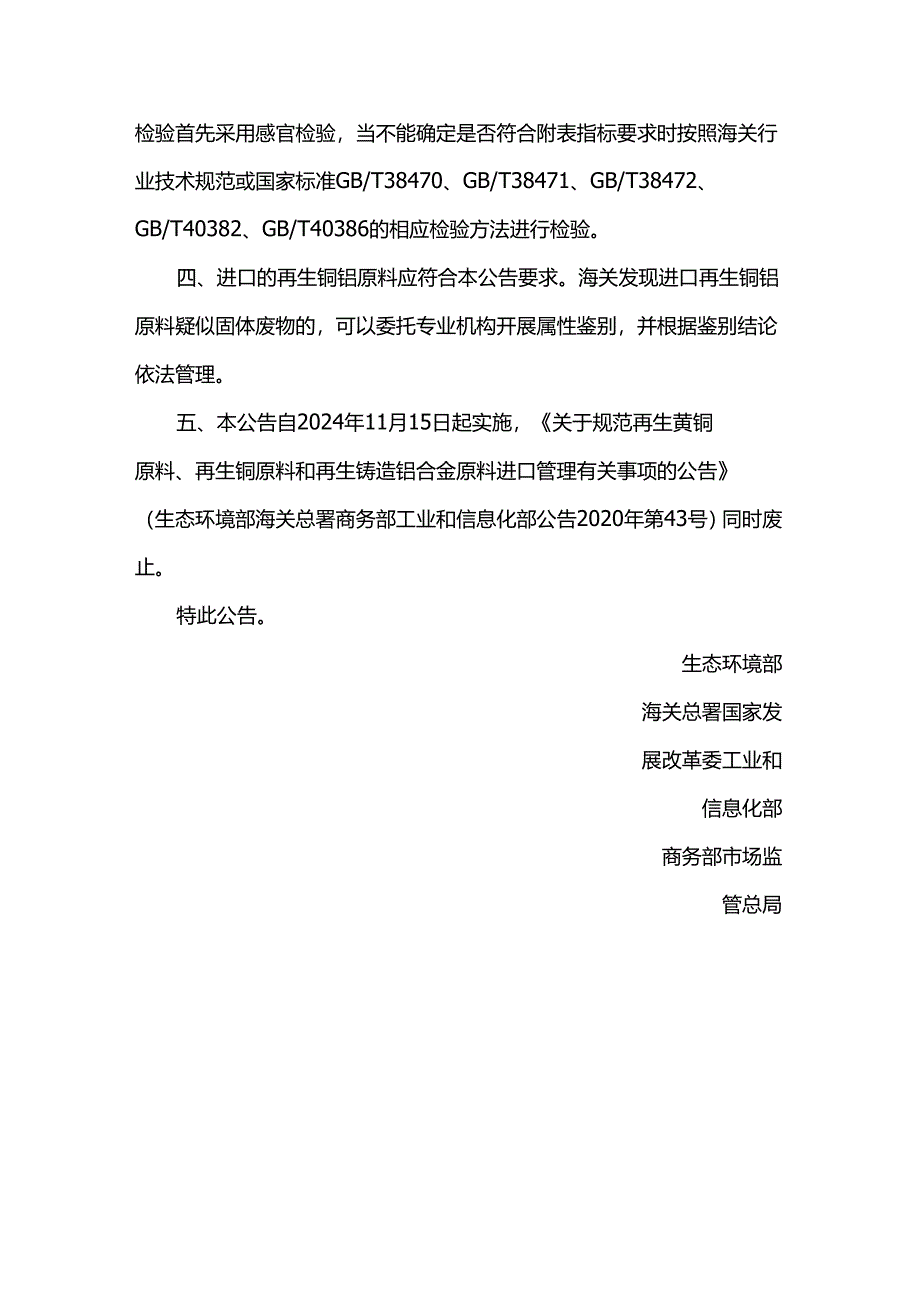 检验首先采用感官检验，当不能确定是否符合附表指标要求时按照海关行业技术规范或国家标准GB/T38470、GB/T38471、GB/T38472、GB/T40382、GB/T40386的相应检验方法进行检验。

四、进口的再生铜铝原料应符合本公告要求。海关发现进口再生铜铝原料疑似固体废物的，可以委托专业机构开展属性鉴别，并根据鉴别结论依法管理。

五、本公告自2024年11月15日起实施，《关于规范再生黄铜原料、再生铜原料和再生铸造铝合金原料进口管理有关事项的公告》（生态环境部海关总署商务部工业和信息化部公告2020年第43号）同时废止。

特此公告。

生态环境部

海关总署国家发

展改革委工业和

信息化部

商务部市场监

管总局